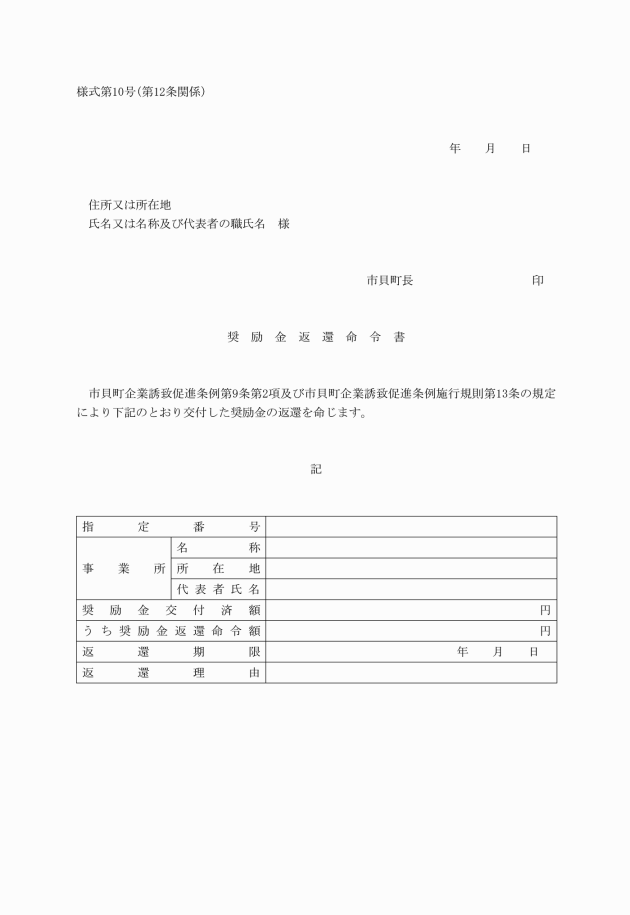 様式第10号(第12条関係)

年　月　日

住所又は所在地
氏名又は名称及び代表者の職氏名　様

市貝町長　　　　　印

奨励金返還命令書

市貝町企業誘致促進条例第9条第2項及び市貝町企業誘致促進条例施行規則第13条の規定により下記のとおり交付した奨励金の返還を命じます。

記

| 指定番号 | | |
|---|---|---|
| 事業所 | 名称 | |
| | 所在地 | |
| | 代表者氏名 | |
| 奨励金交付済額 | | 円 |
| うち奨励金返還命令額 | | 円 |
| 返還期限 | | 年　月　日 |
| 返還理由 | | |